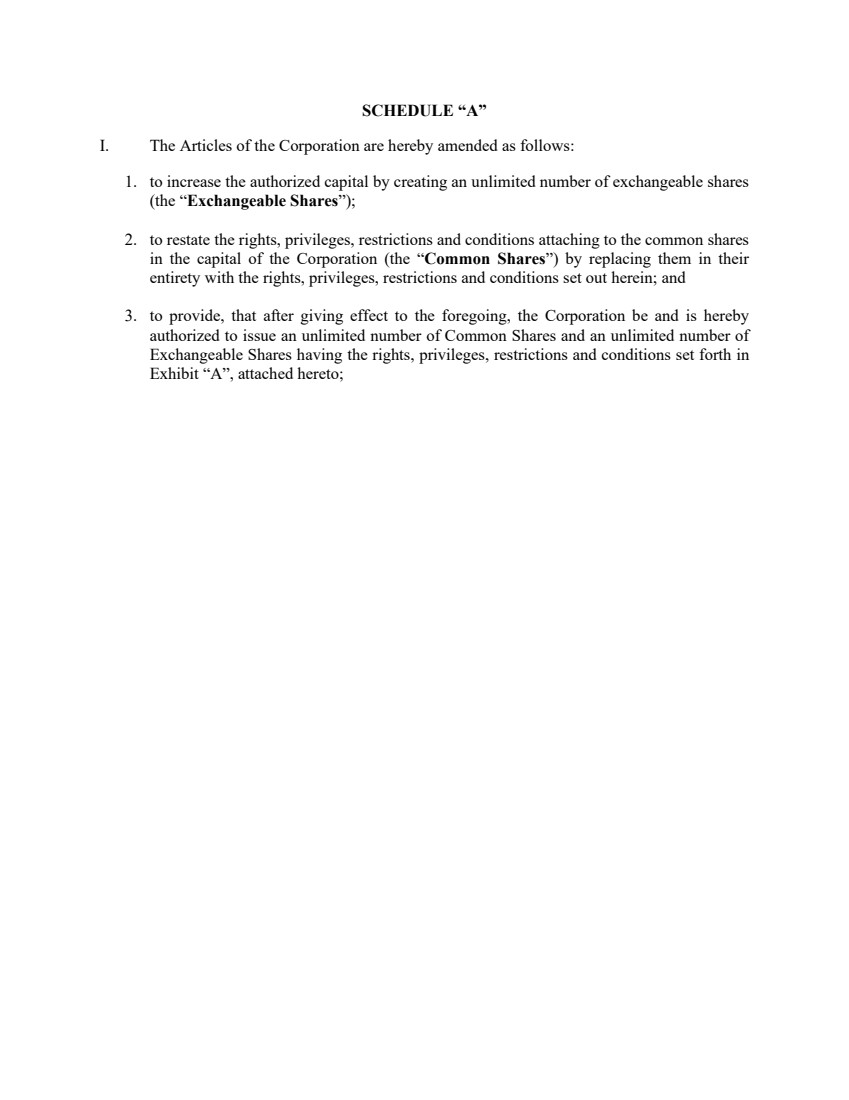 SCHEDULE “A”

I. The Articles of the Corporation are hereby amended as follows:

1. to increase the authorized capital by creating an unlimited number of exchangeable shares (the “Exchangeable Shares”);

2. to restate the rights, privileges, restrictions and conditions attaching to the common shares in the capital of the Corporation (the “Common Shares”) by replacing them in their entirety with the rights, privileges, restrictions and conditions set out herein; and

3. to provide, that after giving effect to the foregoing, the Corporation be and is hereby authorized to issue an unlimited number of Common Shares and an unlimited number of Exchangeable Shares having the rights, privileges, restrictions and conditions set forth in Exhibit “A”, attached hereto;